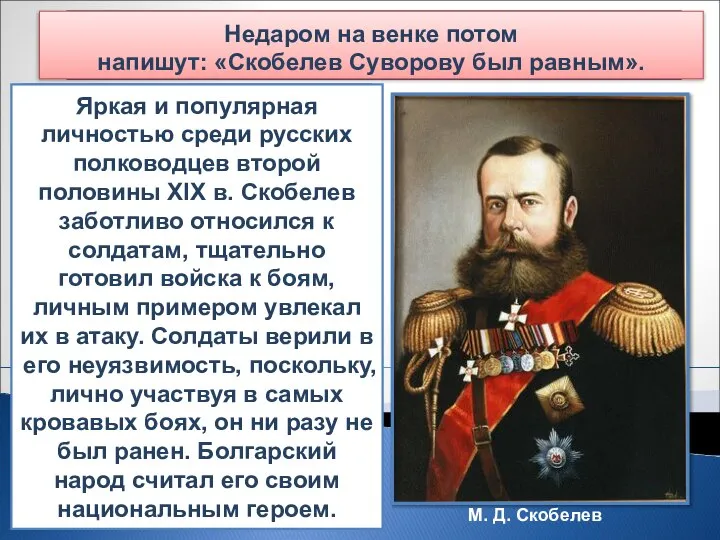 Недаром на венке потом напишут: «Скобелев Суворову был равным».

Яркая и популярная личностью среди русских полководцев второй половины XIX в. Скобелев заботливо относился к солдатам, тщательно готовил войска к боям, личным примером увлекал их в атаку. Солдаты верили в его неуязвимость, поскольку, лично участвуя в самых кровавых боях, он ни разу не был ранен. Болгарский народ считал его своим национальным героем.

М. Д. Скобелев